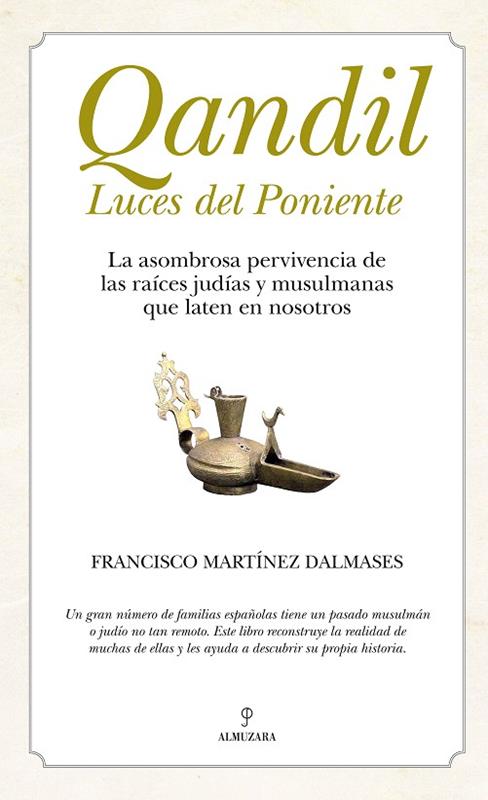 Qandil
Luces del Poniente

La asombrosa pervivencia de las raíces judías y musulmanas que laten en nosotros

FRANCISCO MARTÍNEZ DALMASES

Un gran número de familias españolas tiene un pasado musulmán o judío no tan remoto. Este libro reconstruye la realidad de muchas de ellas y les ayuda a descubrir su propia historia.

ALMUZARA